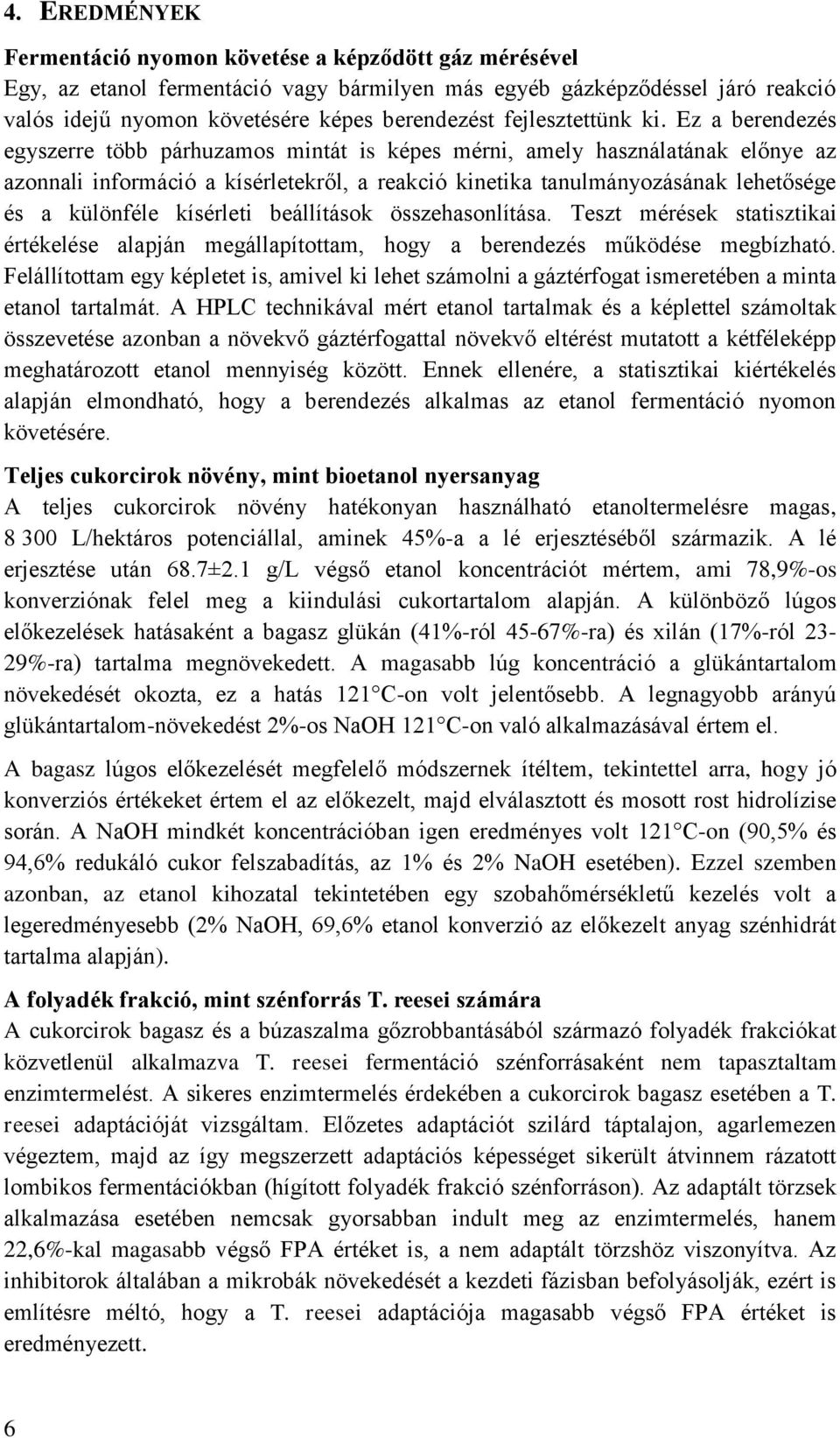 4. EREDMÉNYEK

Fermentáció nyomon követése a képződött gáz mérésével
Egy, az etanol fermentáció vagy bármilyen más egyéb gázképződéssel járó reakció valós idejű nyomon követésére képes berendezést fejlesztettünk ki. Ez a berendezés egyszerre több párhuzamos mintát is képes mérni, amely használatának előnye az azonnali információ a kísérletekről, a reakció kinetika tanulmányozásának lehetősége és a különféle kísérleti beállítások összehasonlítása. Teszt mérések statisztikai értékelése alapján megállapítottam, hogy a berendezés működése megbízható. Felállítottam egy képletet is, amivel ki lehet számolni a gáztérfogat ismeretében a minta etanol tartalmát. A HPLC technikával mért etanol tartalmak és a képlettel számoltak összevetése azonban a növekvő gáztérfogattal növekvő eltérést mutatott a kétféleképp meghatározott etanol mennyiség között. Ennek ellenére, a statisztikai kiértékelés alapján elmondható, hogy a berendezés alkalmas az etanol fermentáció nyomon követésére.

Teljes cukorcirok növény, mint bioetanol nyersanyag
A teljes cukorcirok növény hatékonyan használható etanoltermelésre magas, 8 300 L/hektáros potenciállal, aminek 45%-a a lé erjesztéséből származik. A lé erjesztése után 68.7±2.1 g/L végső etanol koncentrációt mértem, ami 78,9%-os konverziónak felel meg a kiindulási cukortartalom alapján. A különböző lúgos előkezelések hatásaként a bagasz glükán (41%-ról 45-67%-ra) és xilán (17%-ról 23-29%-ra) tartalma megnövekedett. A magasabb lúg koncentráció a glükántartalom növekedését okozta, ez a hatás 121 C-on volt jelentősebb. A legnagyobb arányú glükántartalom-növekedést 2%-os NaOH 121 C-on való alkalmazásával értem el.

A bagasz lúgos előkezelését megfelelő módszernek ítéltem, tekintettel arra, hogy jó konverziós értékeket értem el az előkezelt, majd elválasztott és mosott rost hidrolízise során. A NaOH mindkét koncentrációban igen eredményes volt 121 C-on (90,5% és 94,6% redukáló cukor felszabadítás, az 1% és 2% NaOH esetében). Ezzel szemben azonban, az etanol kihozatal tekintetében egy szobahőmérsékletű kezelés volt a legeredményesebb (2% NaOH, 69,6% etanol konverzió az előkezelt anyag szénhidrát tartalma alapján).

A folyadék frakció, mint szénforrás T. reesei számára
A cukorcirok bagasz és a búzaszalma gőzrobbantásából származó folyadék frakciókat közvetlenül alkalmazva T. reesei fermentáció szénforrásaként nem tapasztaltam enzimtermelést. A sikeres enzimtermelés érdekében a cukorcirok bagasz esetében a T. reesei adaptációját vizsgáltam. Előzetes adaptációt szilárd táptalajon, agarlemezen végeztem, majd az így megszerzett adaptációs képességet sikerült átvinnem rázatott lombikos fermentációkban (hígított folyadék frakció szénforráson). Az adaptált törzsek alkalmazása esetében nemcsak gyorsabban indult meg az enzimtermelés, hanem 22,6%-kal magasabb végső FPA értéket is, a nem adaptált törzshöz viszonyítva. Az inhibitorok általában a mikrobák növekedését a kezdeti fázisban befolyásolják, ezért is említésre méltó, hogy a T. reesei adaptációja magasabb végső FPA értéket is eredményezett.

6